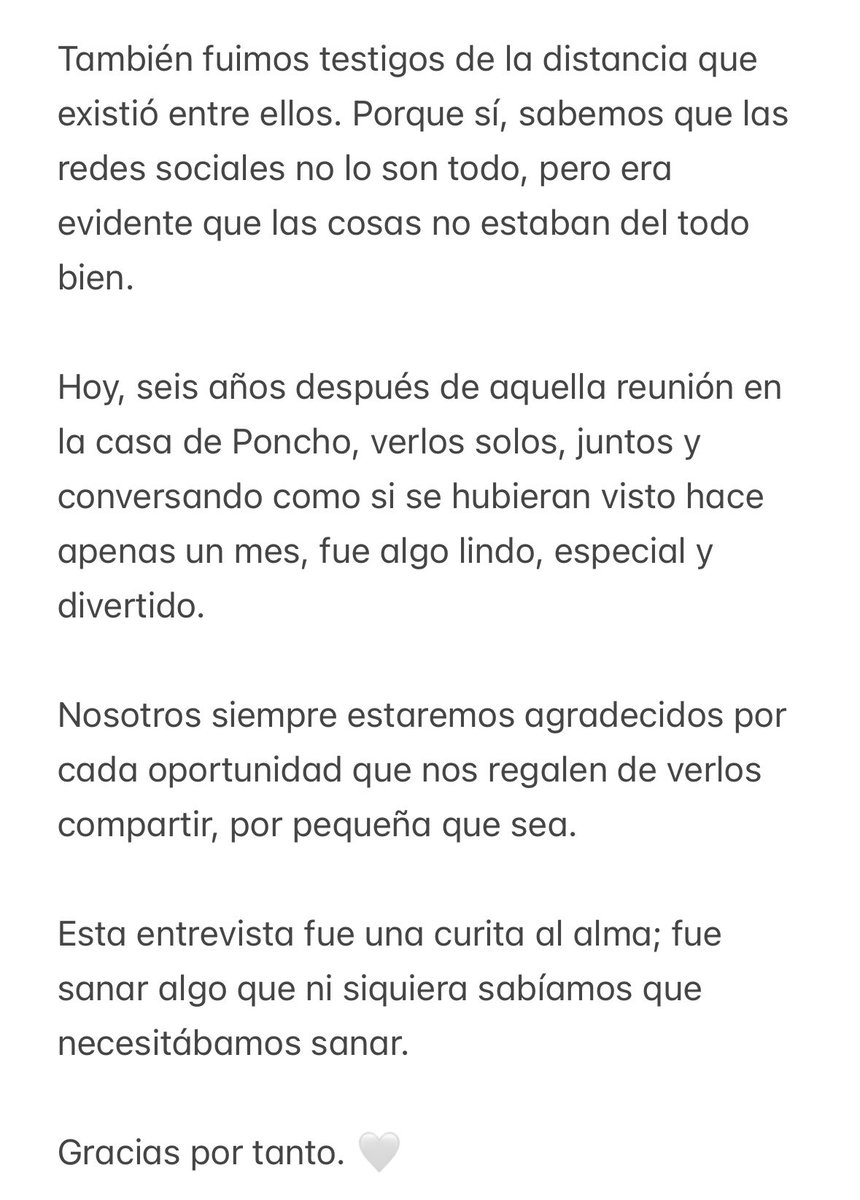 También fuimos testigos de la distancia que existió entre ellos. Porque sí, sabemos que las redes sociales no lo son todo, pero era evidente que las cosas no estaban del todo bien.

Hoy, seis años después de aquella reunión en la casa de Poncho, verlos solos, juntos y conversando como si se hubieran visto hace apenas un mes, fue algo lindo, especial y divertido.

Nosotros siempre estaremos agradecidos por cada oportunidad que nos regalen de verlos compartir, por pequeña que sea.

Esta entrevista fue una curita al alma; fue sanar algo que ni siquiera sabíamos que necesitábamos sanar.

Gracias por tanto. 🤍